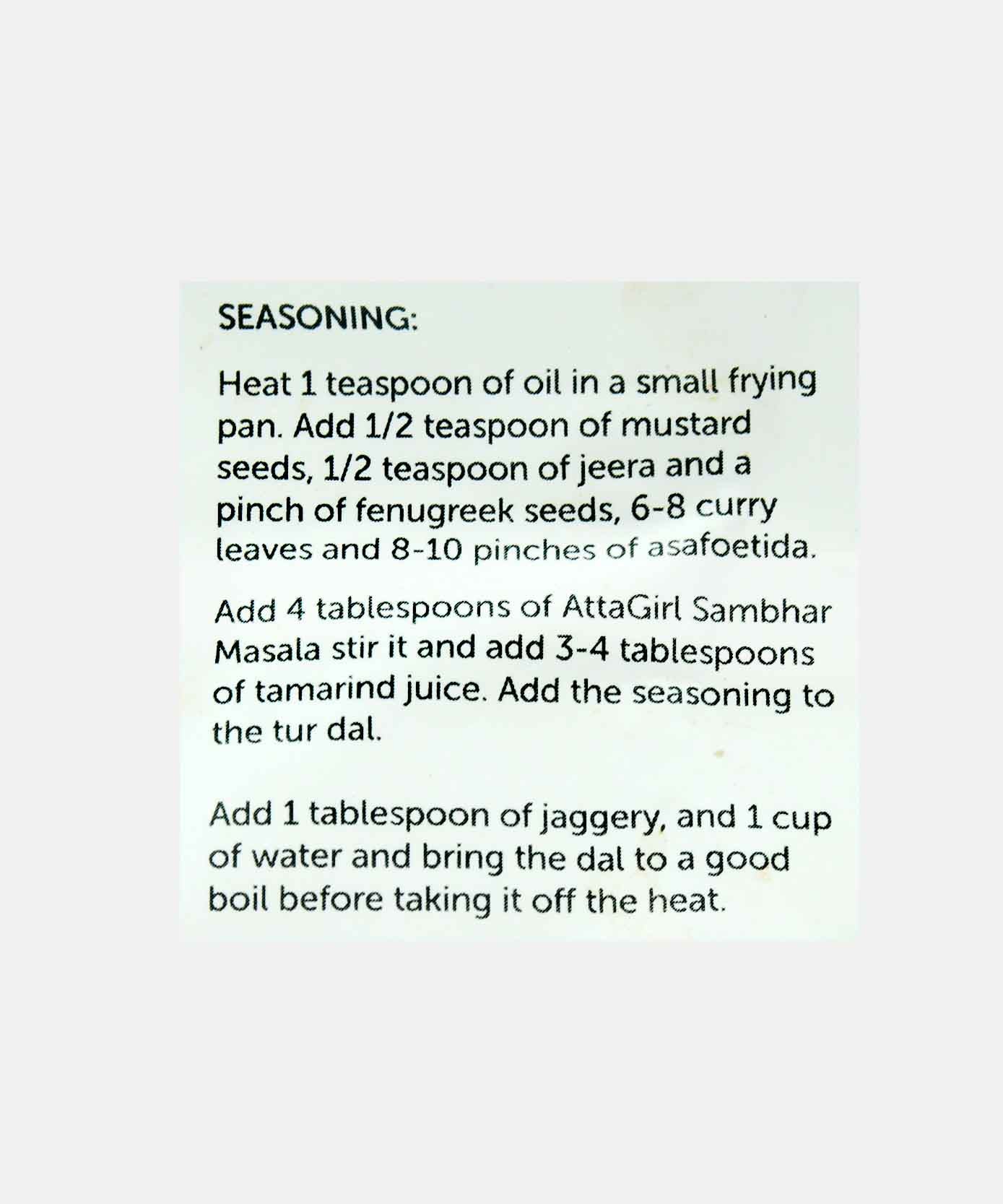 SEASONING:

Heat 1 teaspoon of oil in a small frying pan. Add 1/2 teaspoon of mustard seeds, 1/2 teaspoon of jeera and a pinch of fenugreek seeds, 6-8 curry leaves and 8-10 pinches of asafoetida.

Add 4 tablespoons of AttaGirl Sambhar Masala stir it and add 3-4 tablespoons of tamarind juice. Add the seasoning to the tur dal.

Add 1 tablespoon of jaggery, and 1 cup of water and bring the dal to a good boil before taking it off the heat.